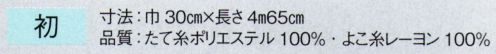 初

寸法：巾 30㎝×長さ 4m65㎝
品質：たて糸ポリエステル 100%・よこ糸レーヨン 100%